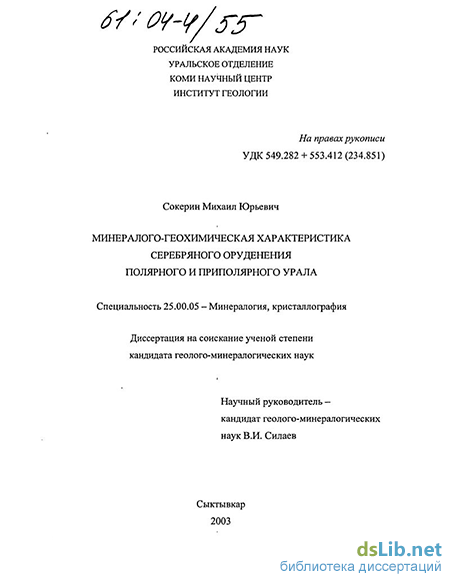 61:04-4/55

РОССИЙСКАЯ АКАДЕМИЯ НАУК
УРАЛЬСКОЕ ОТДЕЛЕНИЕ
КОМИ НАУЧНЫЙ ЦЕНТР
ИНСТИТУТ ГЕОЛОГИИ

На правах рукописи
УДК 549.282 + 553.412 (234.851)

Сокерин Михаил Юрьевич

МИНЕРАЛОГО-ГЕОХИМИЧЕСКАЯ ХАРАКТЕРИСТИКА СЕРЕБРЯНОГО ОРУДЕНЕНИЯ ПОЛЯРНОГО И ПРИПОЛЯРНОГО УРАЛА

Специальность 25.00.05 – Минералогия, кристаллография

Диссертация на соискание ученой степени кандидата геолого-минералогических наук

Научный руководитель – кандидат геолого-минералогических наук В.И. Силаев

Сыктывкар
2003

dsLib.net
библиотека диссертаций